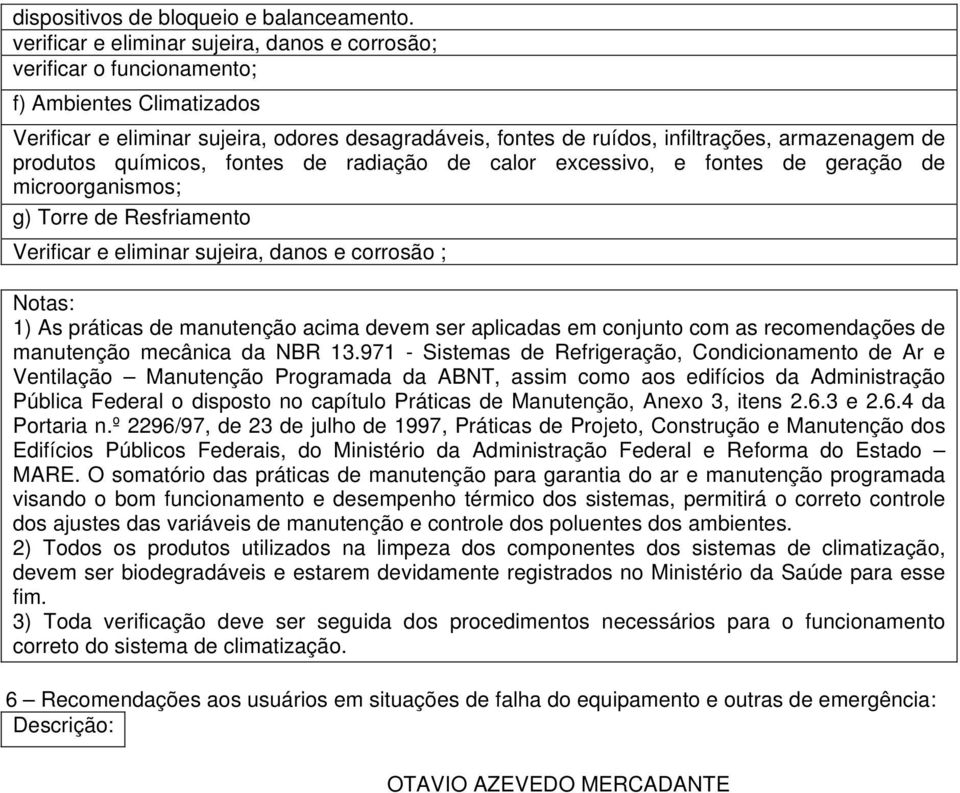 dispositivos de bloqueio e balanceamento.
verificar e eliminar sujeira, danos e corrosão;
verificar o funcionamento;

f) Ambientes Climatizados

Verificar e eliminar sujeira, odores desagradáveis, fontes de ruídos, infiltrações, armazenagem de produtos químicos, fontes de radiação de calor excessivo, e fontes de geração de microorganismos;

g) Torre de Resfriamento

Verificar e eliminar sujeira, danos e corrosão ;

Notas:
1) As práticas de manutenção acima devem ser aplicadas em conjunto com as recomendações de manutenção mecânica da NBR 13.971 - Sistemas de Refrigeração, Condicionamento de Ar e Ventilação – Manutenção Programada da ABNT, assim como aos edifícios da Administração Pública Federal o disposto no capítulo Práticas de Manutenção, Anexo 3, itens 2.6.3 e 2.6.4 da Portaria n.º 2296/97, de 23 de julho de 1997, Práticas de Projeto, Construção e Manutenção dos Edifícios Públicos Federais, do Ministério da Administração Federal e Reforma do Estado – MARE. O somatório das práticas de manutenção para garantia do ar e manutenção programada visando o bom funcionamento e desempenho térmico dos sistemas, permitirá o correto controle dos ajustes das variáveis de manutenção e controle dos poluentes dos ambientes.
2) Todos os produtos utilizados na limpeza dos componentes dos sistemas de climatização, devem ser biodegradáveis e estarem devidamente registrados no Ministério da Saúde para esse fim.
3) Toda verificação deve ser seguida dos procedimentos necessários para o funcionamento correto do sistema de climatização.

6 – Recomendações aos usuários em situações de falha do equipamento e outras de emergência:
Descrição:

OTAVIO AZEVEDO MERCADANTE